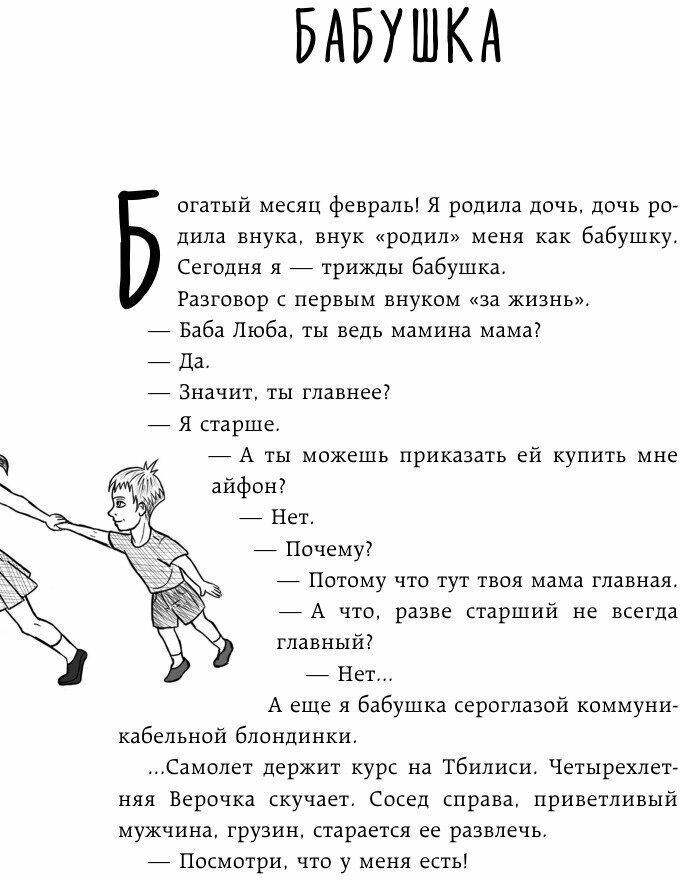 БАБУШКА

Богатый месяц февраль! Я родила дочь, дочь родила внука, внук «родил» меня как бабушку. Сегодня я — трижды бабушка.

Разговор с первым внуком «за жизнь».

— Баба Люба, ты ведь мамина мама?

— Да.

— Значит, ты главнее?

— Я старше.

— А ты можешь приказать ей купить мне айфон?

— Нет.

— Почему?

— Потому что тут твоя мама главная.

— А что, разве старший не всегда главный?

— Нет...

А еще я бабушка сероглазой коммуникабельной блондинки.

...Самолет держит курс на Тбилиси. Четырехлетняя Верочка скучает. Сосед справа, приветливый мужчина, грузин, старается ее развлечь.

— Посмотри, что у меня есть!